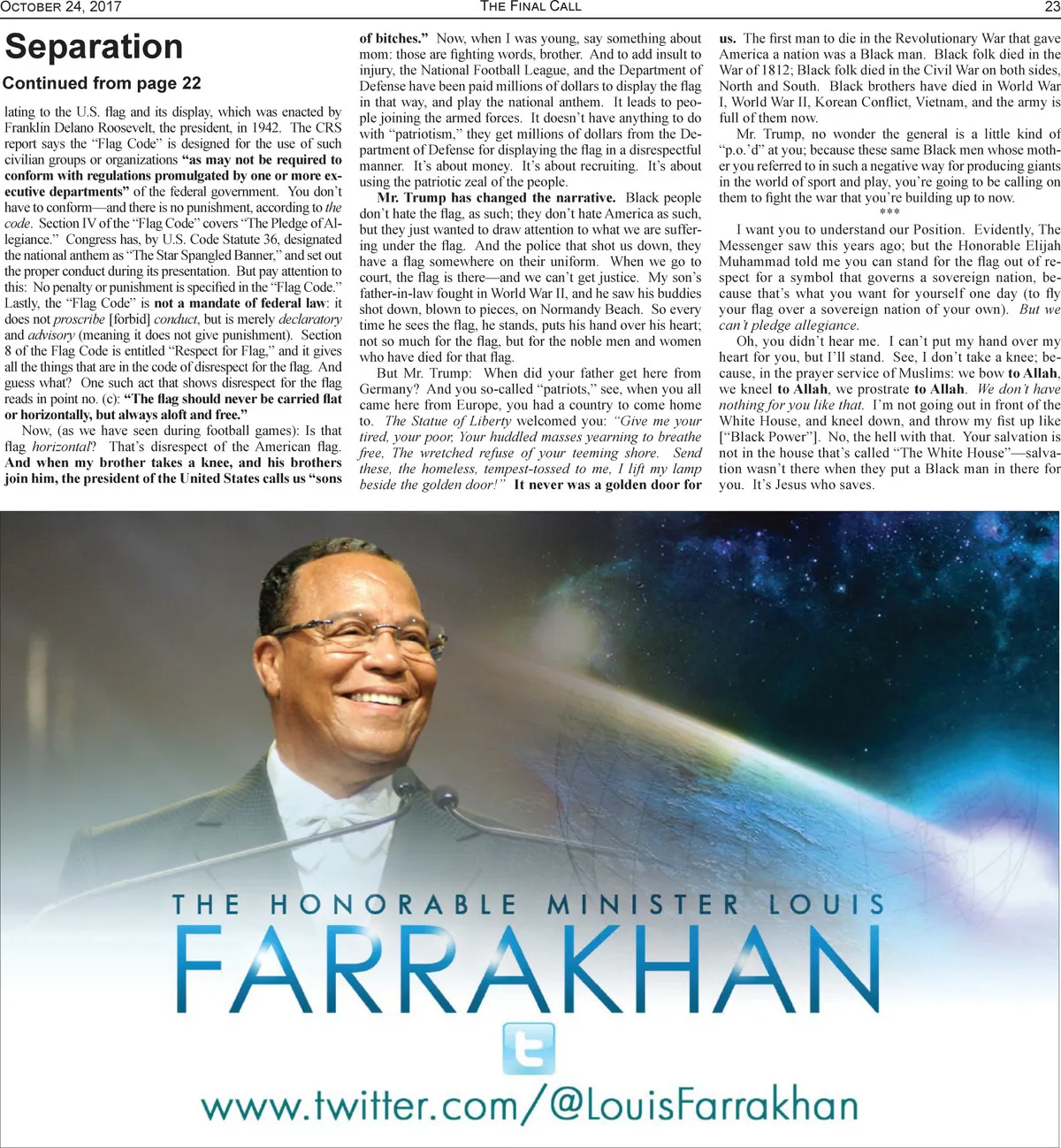 October 24, 2017 The Final Call 23

Separation

Continued from page 22

lating to the U.S. flag and its display, which was enacted by Franklin Delano Roosevelt, the president, in 1942. The CRS report says the "Flag Code" is designed for the use of such civilian groups or organizations "as may not be required to conform with regulations promulgated by one or more executive departments" of the federal government. You don't have to conform—and there is no punishment, according to the code. Section IV of the "Flag Code" covers "The Pledge of Allegiance." Congress has, by U.S. Code Statute 36, designated the national anthem as "The Star Spangled Banner," and set out the proper conduct during its presentation. But pay attention to this: No penalty or punishment is specified in the "Flag Code." Lastly, the "Flag Code" is not a mandate of federal law: it does not proscribe [forbid] conduct, but is merely declaratory and advisory (meaning it does not give punishment). Section 8 of the Flag Code is entitled "Respect for Flag," and it gives all the things that are in the code of disrespect for the flag. And guess what? One such act that shows disrespect for the flag reads in point no. (c): "The flag should never be carried flat or horizontally, but always aloft and free."

Now, (as we have seen during football games): Is that flag horizontal? That's disrespect of the American flag. And when my brother takes a knee, and his brothers join him, the president of the United States calls us "sons of bitches." Now, when I was young, say something about mom: those are fighting words, brother. And to add insult to injury, the National Football League, and the Department of Defense have been paid millions of dollars to display the flag in that way, and play the national anthem. It leads to people joining the armed forces. It doesn't have anything to do with "patriotism," they get millions of dollars from the Department of Defense for displaying the flag in a disrespectful manner. It's about money. It's about recruiting. It's about using the patriotic zeal of the people.

Mr. Trump has changed the narrative. Black people don't hate the flag, as such; they don't hate America as such, but they just wanted to draw attention to what we are suffering under the flag. And the police that shot us down, they have a flag somewhere on their uniform. When we go to court, the flag is there—and we can't get justice. My son's father-in-law fought in World War II, and he saw his buddies shot down, blown to pieces, on Normandy Beach. So every time he sees the flag, he stands, puts his hand over his heart; not so much for the flag, but for the noble men and women who have died for that flag.

But Mr. Trump: When did your father get here from Germany? And you so-called "patriots," see, when you all came here from Europe, you had a country to come home to. The Statue of Liberty welcomed you: "Give me your tired, your poor, Your huddled masses yearning to breathe free, The wretched refuse of your teeming shore. Send these, the homeless, tempest-tossed to me, I lift my lamp beside the golden door!" It never was a golden door for us. The first man to die in the Revolutionary War that gave America a nation was a Black man. Black folk died in the War of 1812; Black folk died in the Civil War on both sides, North and South. Black brothers have died in World War I, World War II, Korean Conflict, Vietnam, and the army is full of them now.

Mr. Trump, no wonder the general is a little kind of "p.o.'d" at you; because these same Black men whose mother you referred to in such a negative way for producing giants in the world of sport and play, you're going to be calling on them to fight the war that you're building up to now.

***

I want you to understand our Position. Evidently, The Messenger saw this years ago; but the Honorable Elijah Muhammad told me you can stand for the flag out of respect for a symbol that governs a sovereign nation, because that's what you want for yourself one day (to fly your flag over a sovereign nation of your own). But we can't pledge allegiance.

Oh, you didn't hear me. I can't put my hand over my heart for you, but I'll stand. See, I don't take a knee; because, in the prayer service of Muslims: we bow to Allah, we kneel to Allah, we prostrate to Allah. We don't have nothing for you like that. I'm not going out in front of the White House, and kneel down, and throw my fist up like ["Black Power"]. No, the hell with that. Your salvation is not in the house that's called "The White House"—salvation wasn't there when they put a Black man in there for you. It's Jesus who saves.

THE HONORABLE MINISTER LOUIS
FARRAKHAN
www.twitter.com/@LouisFarrakhan